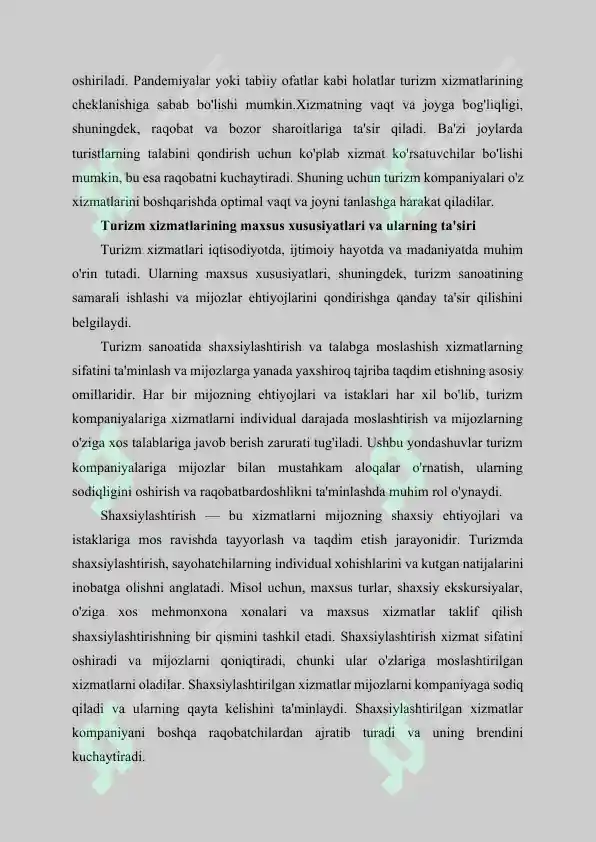 oshiriladi. Pandemiyalar yoki tabiiy ofatlar kabi holatlar turizm xizmatlarining cheklanishiga sabab bo'lishi mumkin.Xizmatning vaqt va joyga bog'liqligi, shuningdek, raqobat va bozor sharoitlariga ta'sir qiladi. Ba'zi joylarda turistlarning talabini qondirish uchun ko'plab xizmat ko'rsatuvchilar bo'lishi mumkin, bu esa raqobatni kuchaytiradi. Shuning uchun turizm kompaniyalari o'z xizmatlarini boshqarishda optimal vaqt va joyni tanlashga harakat qiladilar.

Turizm xizmatlarining maxsus xususiyatlari va ularning ta'siri

Turizm xizmatlari iqtisodiyotda, ijtimoiy hayotda va madaniyatda muhim o'rin tutadi. Ularning maxsus xususiyatlari, shuningdek, turizm sanoatining samarali ishlashi va mijozlar ehtiyojlarini qondirishga qanday ta'sir qilishini belgilaydi.

Turizm sanoatida shaxsiylashtirish va talabga moslashish xizmatlarning sifatini ta'minlash va mijozlarga yanada yaxshiroq tajriba taqdim etishning asosiy omillaridir. Har bir mijozning ehtiyojlari va istaklari har xil bo'lib, turizm kompaniyalariga xizmatlarni individual darajada moslashtirish va mijozlarning o'ziga xos talablariga javob berish zarurati tug'iladi. Ushbu yondashuvlar turizm kompaniyalariga mijozlar bilan mustahkam aloqalar o'rnatish, ularning sodiqligini oshirish va raqobatbardoshlikni ta'minlashda muhim rol o'ynaydi.

Shaxsiylashtirish — bu xizmatlarni mijozning shaxsiy ehtiyojlari va istaklariga mos ravishda tayyorlash va taqdim etish jarayonidir. Turizmda shaxsiylashtirish, sayohatchilarning individual xohishlarini va kutgan natijalarini inobatga olishni anglatadi. Misol uchun, maxsus turlar, shaxsiy ekskursiyalar, o'ziga xos mehmonxona xonalari va maxsus xizmatlar taklif qilish shaxsiylashtirishning bir qismini tashkil etadi. Shaxsiylashtirish xizmat sifatini oshiradi va mijozlarni qoniqtiradi, chunki ular o'zlariga moslashtirilgan xizmatlarni oladilar. Shaxsiylashtirilgan xizmatlar mijozlarni kompaniyaga sodiq qiladi va ularning qayta kelishini ta'minlaydi. Shaxsiylashtirilgan xizmatlar kompaniyani boshqa raqobatchilardan ajratib turadi va uning brendini kuchaytiradi.